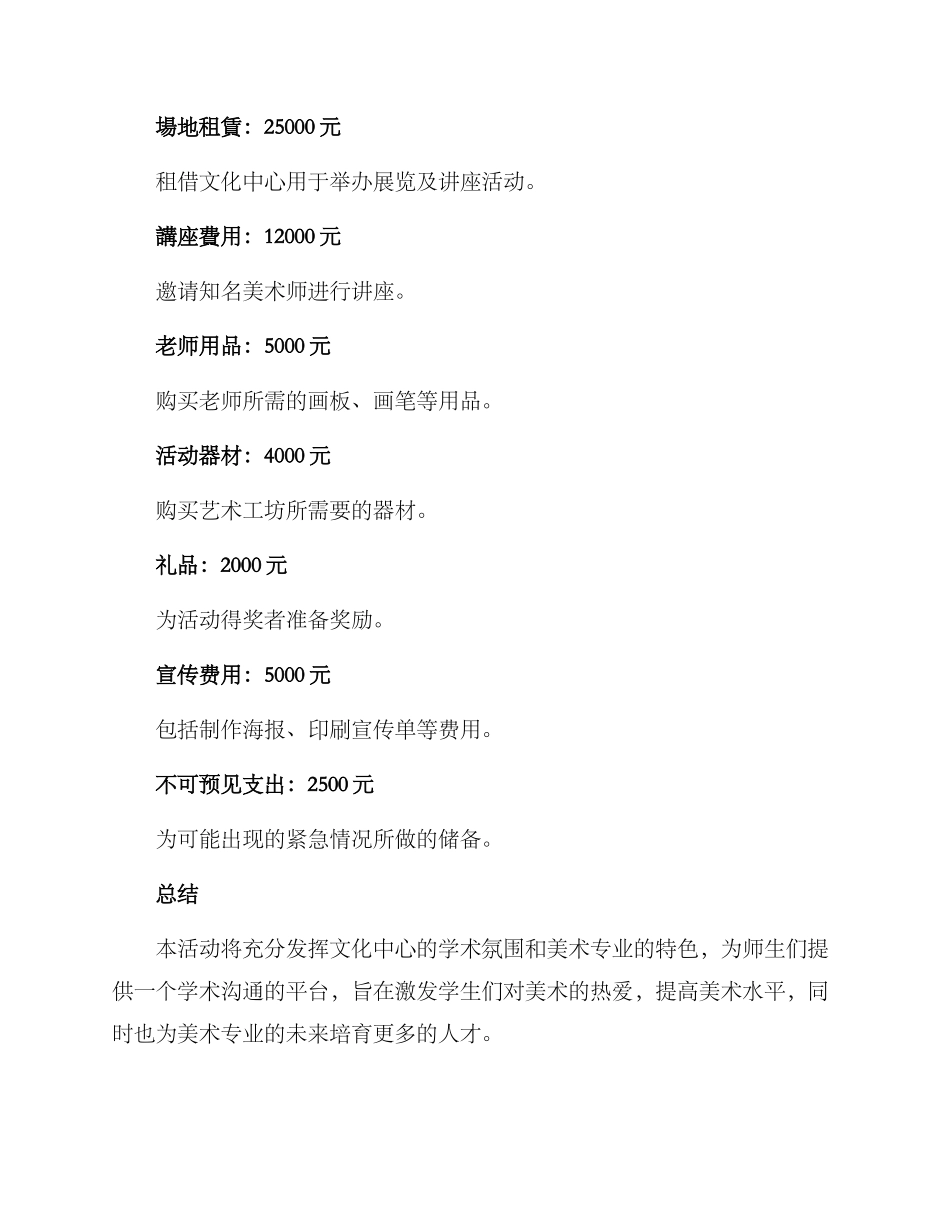 場地租賃：25000 元

租借文化中心用于举办展览及讲座活动。

講座費用：12000 元

邀请知名美术师进行讲座。

老师用品：5000 元

购买老师所需的画板、画笔等用品。

活动器材：4000 元

购买艺术工坊所需要的器材。

礼品：2000 元

为活动得奖者准备奖励。

宣传费用：5000 元

包括制作海报、印刷宣传单等费用。

不可预见支出：2500 元

为可能出现的紧急情况所做的储备。

总结

本活动将充分发挥文化中心的学术氛围和美术专业的特色，为师生们提供一个学术沟通的平台，旨在激发学生们对美术的热爱，提高美术水平，同时也为美术专业的未来培育更多的人才。